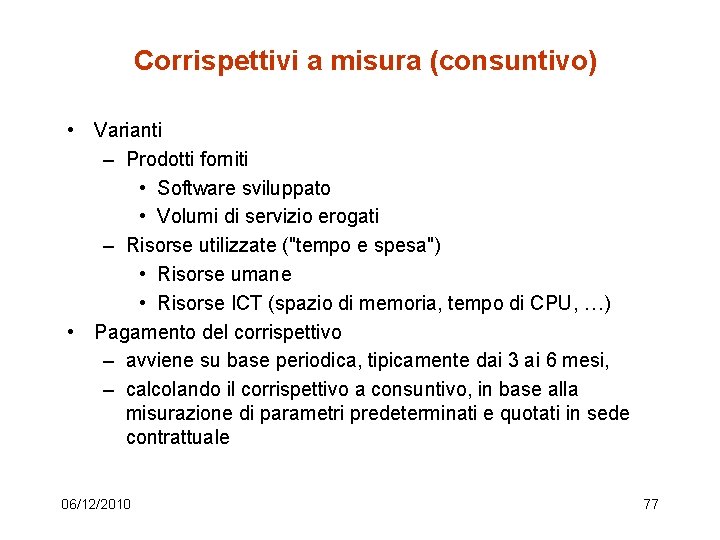 Corrispettivi a misura (consuntivo)

• Varianti
– Prodotti forniti
• Software sviluppato
• Volumi di servizio erogati
– Risorse utilizzate ("tempo e spesa")
• Risorse umane
• Risorse ICT (spazio di memoria, tempo di CPU, …)
• Pagamento del corrispettivo
– avviene su base periodica, tipicamente dai 3 ai 6 mesi,
– calcolando il corrispettivo a consuntivo, in base alla misurazione di parametri predeterminati e quotati in sede contrattuale

06/12/2010

77